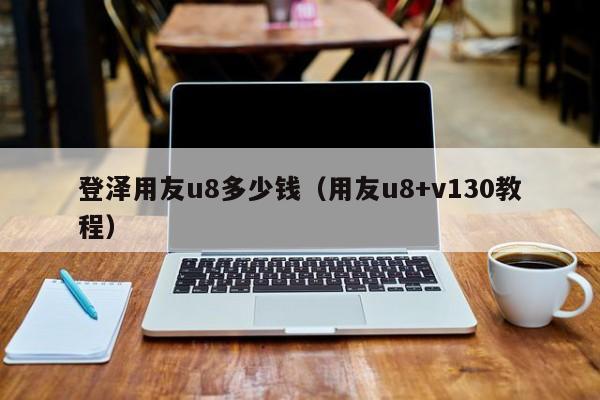 登泽用友u8多少钱（用友u8+v130教程）